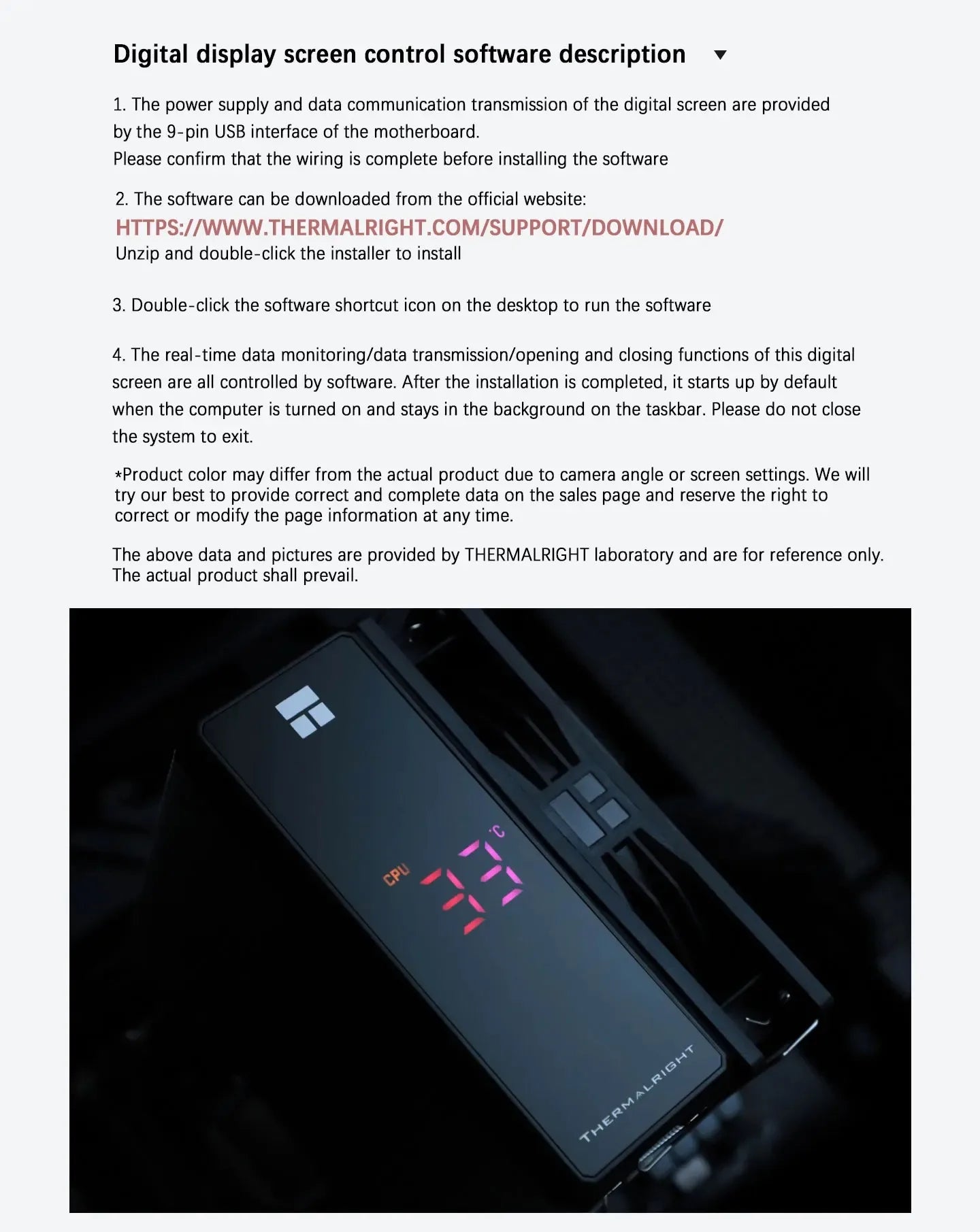 Digital display screen control software description ▼

1. The power supply and data communication transmission of the digital screen are provided by the 9-pin USB interface of the motherboard.
Please confirm that the wiring is complete before installing the software

2. The software can be downloaded from the official website:
HTTPS://WWW.THERMALRIGHT.COM/SUPPORT/DOWNLOAD/
Unzip and double-click the installer to install

3. Double-click the software shortcut icon on the desktop to run the software

4. The real-time data monitoring/data transmission/opening and closing functions of this digital screen are all controlled by software. After the installation is completed, it starts up by default when the computer is turned on and stays in the background on the taskbar. Please do not close the system to exit.

*Product color may differ from the actual product due to camera angle or screen settings. We will try our best to provide correct and complete data on the sales page and reserve the right to correct or modify the page information at any time.

The above data and pictures are provided by THERMALRIGHT laboratory and are for reference only. The actual product shall prevail.

CPU 33 °C

THERMALRIGHT